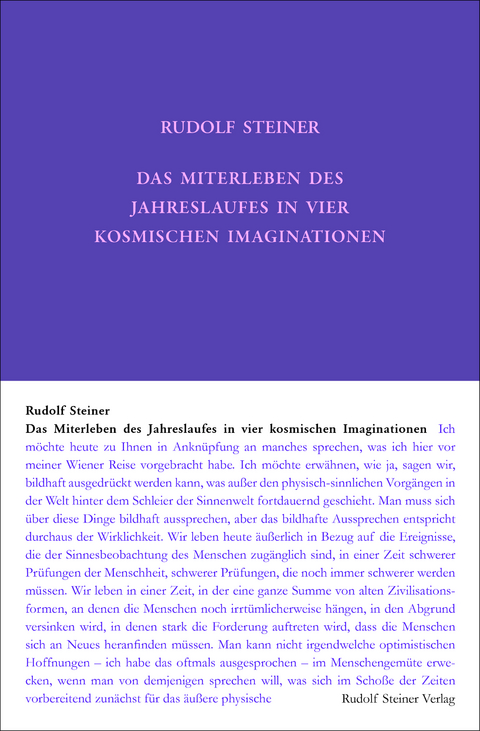 RUDOLF STEINER

DAS MITERLEBEN DES JAHRESLAUFES IN VIER KOSMISCHEN IMAGINATIONEN

Rudolf Steiner
Das Miterleben des Jahreslaufes in vier kosmischen Imaginationen Ich möchte heute zu Ihnen in Anknüpfung an manches sprechen, was ich hier vor meiner Wiener Reise vorgebracht habe. Ich möchte erwähnen, wie ja, sagen wir, bildhaft ausgedrückt werden kann, was außer den physisch-sinnlichen Vorgängen in der Welt hinter dem Schleier der Sinnenwelt fortdauernd geschieht. Man muss sich über diese Dinge bildhaft aussprechen, aber das bildhafte Aussprechen entspricht durchaus der Wirklichkeit. Wir leben heute äußerlich in Bezug auf die Ereignisse, die der Sinnesbeobachtung des Menschen zugänglich sind, in einer Zeit schwerer Prüfungen der Menschheit, schwerer Prüfungen, die noch immer schwerer werden müssen. Wir leben in einer Zeit, in der eine ganze Summe von alten Zivilisationsformen, an denen die Menschen noch irrtümlicherweise hängen, in den Abgrund versinken wird, in denen stark die Forderung auftreten wird, dass die Menschen sich an Neues heranfinden müssen. Man kann nicht irgendwelche optimistischen Hoffnungen – ich habe das oftmals ausgesprochen – im Menschengemüte erwecken, wenn man von demjenigen sprechen will, was sich im Schoße der Zeiten vorbereitend zunächst für das äußere physische

Rudolf Steiner Verlag